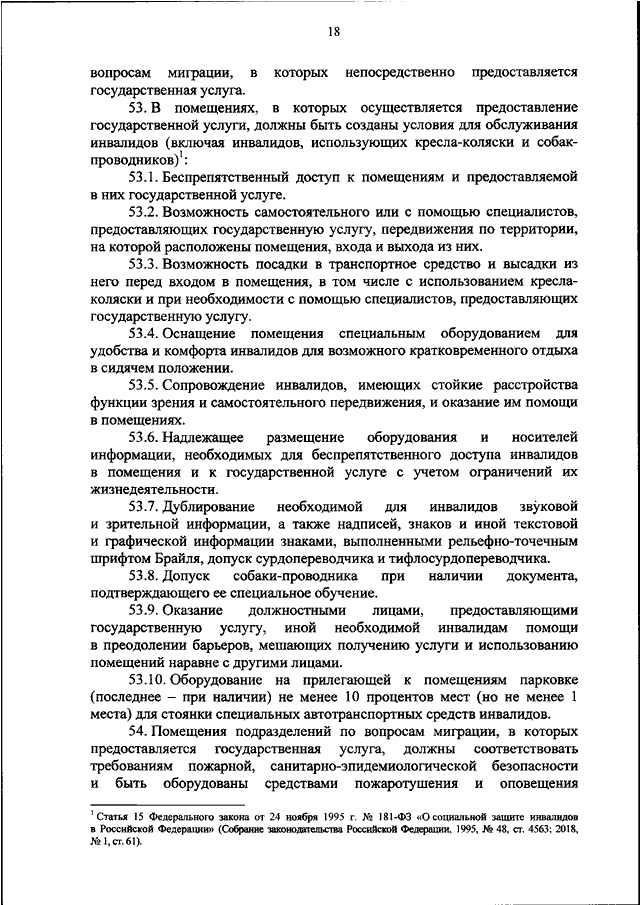 18

вопросам миграции, в которых непосредственно предоставляется государственная услуга.

53. В помещениях, в которых осуществляется предоставление государственной услуги, должны быть созданы условия для обслуживания инвалидов (включая инвалидов, использующих кресла-коляски и собак-проводников)$^1$:

53.1. Беспрепятственный доступ к помещениям и предоставляемой в них государственной услуге.

53.2. Возможность самостоятельного или с помощью специалистов, предоставляющих государственную услугу, передвижения по территории, на которой расположены помещения, входа и выхода из них.

53.3. Возможность посадки в транспортное средство и высадки из него перед входом в помещения, в том числе с использованием кресла-коляски и при необходимости с помощью специалистов, предоставляющих государственную услугу.

53.4. Оснащение помещения специальным оборудованием для удобства и комфорта инвалидов для возможного кратковременного отдыха в сидячем положении.

53.5. Сопровождение инвалидов, имеющих стойкие расстройства функции зрения и самостоятельного передвижения, и оказание им помощи в помещениях.

53.6. Надлежащее размещение оборудования и носителей информации, необходимых для беспрепятственного доступа инвалидов в помещения и к государственной услуге с учетом ограничений их жизнедеятельности.

53.7. Дублирование необходимой для инвалидов звуковой и зрительной информации, а также надписей, знаков и иной текстовой и графической информации знаками, выполненными рельефно-точечным шрифтом Брайля, допуск сурдопереводчика и тифлосурдопереводчика.

53.8. Допуск собаки-проводника при наличии документа, подтверждающего ее специальное обучение.

53.9. Оказание должностными лицами, предоставляющими государственную услугу, иной необходимой инвалидам помощи в преодолении барьеров, мешающих получению услуги и использованию помещений наравне с другими лицами.

53.10. Оборудование на прилегающей к помещениям парковке (последнее – при наличии) не менее 10 процентов мест (но не менее 1 места) для стоянки специальных автотранспортных средств инвалидов.

54. Помещения подразделений по вопросам миграции, в которых предоставляется государственная услуга, должны соответствовать требованиям пожарной, санитарно-эпидемиологической безопасности и быть оборудованы средствами пожаротушения и оповещения

$^1$ Статья 15 Федерального закона от 24 ноября 1995 г. № 181-ФЗ «О социальной защите инвалидов в Российской Федерации» (Собрание законодательства Российской Федерации, 1995, № 48, ст. 4563; 2018, № 1, ст. 61).